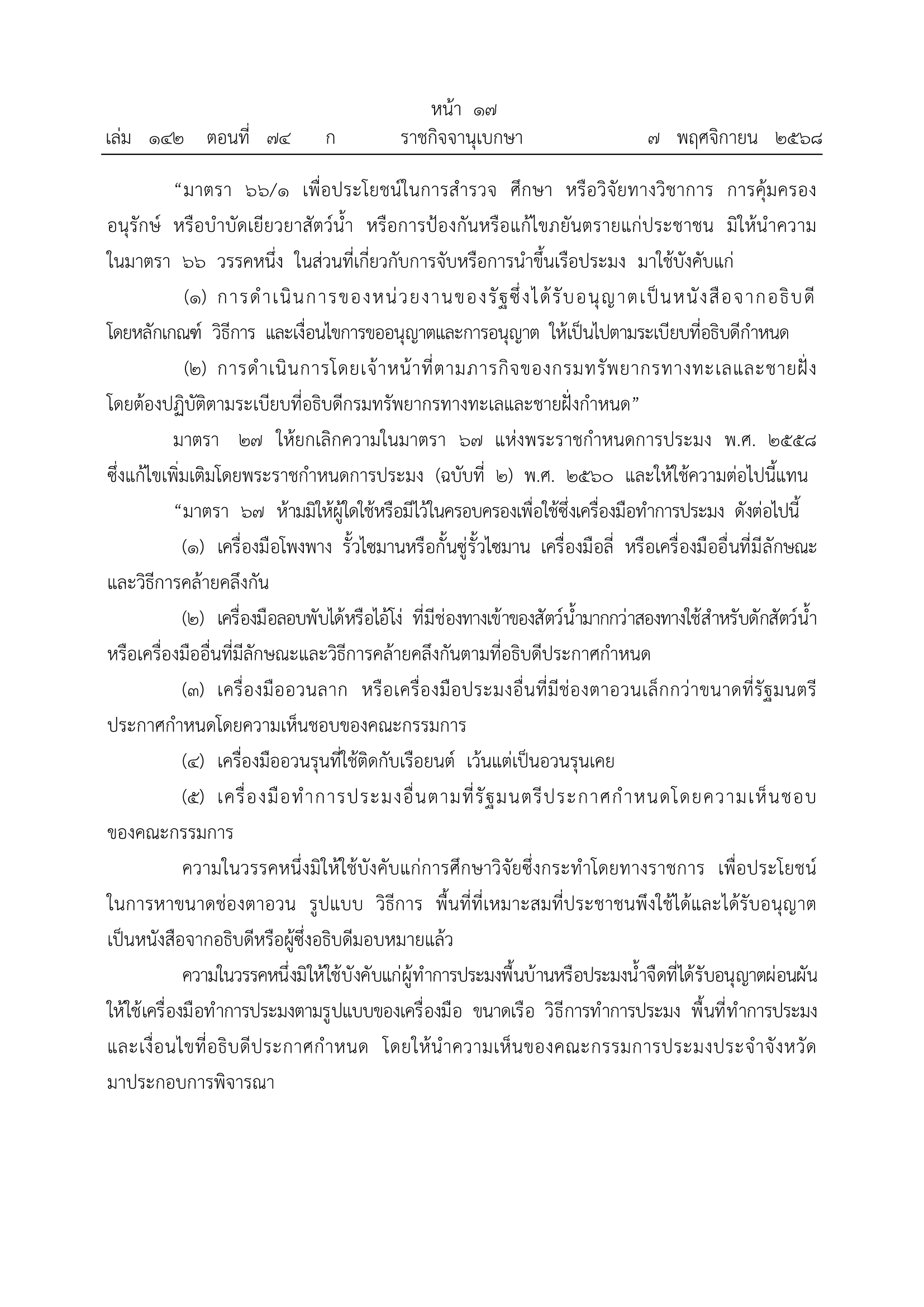 หน้า ๑๗

เล่ม ๑๔๒ ตอนที่ ๗๔ ก ราชกิจจานุเบกษา ๗ พฤศจิกายน ๒๕๖๘

“มาตรา ๖๖/๑ เพื่อประโยชน์ในการสำรวจ ศึกษา หรือวิจัยทางวิชาการ การคุ้มครอง อนุรักษ์ หรือบำบัดเยียวยาสัตว์น้ำ หรือการป้องกันหรือแก้ไขภยันตรายแก่ประชาชน มิให้นำความในมาตรา ๖๖ วรรคหนึ่ง ในส่วนที่เกี่ยวกับการจับหรือการนำขึ้นเรือประมง มาใช้บังคับแก่

(๑) การดำเนินการของหน่วยงานของรัฐซึ่งได้รับอนุญาตเป็นหนังสือจากอธิบดี โดยหลักเกณฑ์ วิธีการ และเงื่อนไขการขออนุญาตและการอนุญาต ให้เป็นไปตามระเบียบที่อธิบดีกำหนด

(๒) การดำเนินการโดยเจ้าหน้าที่ตามภารกิจของกรมทรัพยากรทางทะเลและชายฝั่ง โดยต้องปฏิบัติตามระเบียบที่อธิบดีกรมทรัพยากรทางทะเลและชายฝั่งกำหนด”

มาตรา ๒๗ ให้ยกเลิกความในมาตรา ๖๗ แห่งพระราชกำหนดการประมง พ.ศ. ๒๕๕๘ ซึ่งแก้ไขเพิ่มเติมโดยพระราชกำหนดการประมง (ฉบับที่ ๒) พ.ศ. ๒๕๖๐ และให้ใช้ความต่อไปนี้แทน

“มาตรา ๖๗ ห้ามมิให้ผู้ใดใช้หรือมีไว้ในครอบครองเพื่อใช้ซึ่งเครื่องมือทำการประมง ดังต่อไปนี้

(๑) เครื่องมือโพงพาง รั้วไซมานหรือกั้นซู่รั้วไซมาน เครื่องมือลี่ หรือเครื่องมืออื่นที่มีลักษณะและวิธีการคล้ายคลึงกัน

(๒) เครื่องมือลอบพับได้หรือไอ้โง่ ที่มีช่องทางเข้าของสัตว์น้ำมากกว่าสองทางใช้สำหรับดักสัตว์น้ำ หรือเครื่องมืออื่นที่มีลักษณะและวิธีการคล้ายคลึงกันตามที่อธิบดีประกาศกำหนด

(๓) เครื่องมืออวนลาก หรือเครื่องมือประมงอื่นที่มีช่องตาอวนเล็กกว่าขนาดที่รัฐมนตรีประกาศกำหนดโดยความเห็นชอบของคณะกรรมการ

(๔) เครื่องมืออวนรุนที่ใช้ติดกับเรือยนต์ เว้นแต่เป็นอวนรุนเคย

(๕) เครื่องมือทำการประมงอื่นตามที่รัฐมนตรีประกาศกำหนดโดยความเห็นชอบของคณะกรรมการ

ความในวรรคหนึ่งมิให้ใช้บังคับแก่การศึกษาวิจัยซึ่งกระทำโดยทางราชการ เพื่อประโยชน์ในการหาขนาดช่องตาอวน รูปแบบ วิธีการ พื้นที่ที่เหมาะสมที่ประชาชนพึงใช้ได้และได้รับอนุญาตเป็นหนังสือจากอธิบดีหรือผู้ซึ่งอธิบดีมอบหมายแล้ว

ความในวรรคหนึ่งมิให้ใช้บังคับแก่ผู้ทำการประมงพื้นบ้านหรือประมงน้ำจืดที่ได้รับอนุญาตผ่อนผันให้ใช้เครื่องมือทำการประมงตามรูปแบบของเครื่องมือ ขนาดเรือ วิธีการทำการประมง พื้นที่ทำการประมง และเงื่อนไขที่อธิบดีประกาศกำหนด โดยให้นำความเห็นของคณะกรรมการประมงประจำจังหวัดมาประกอบการพิจารณา